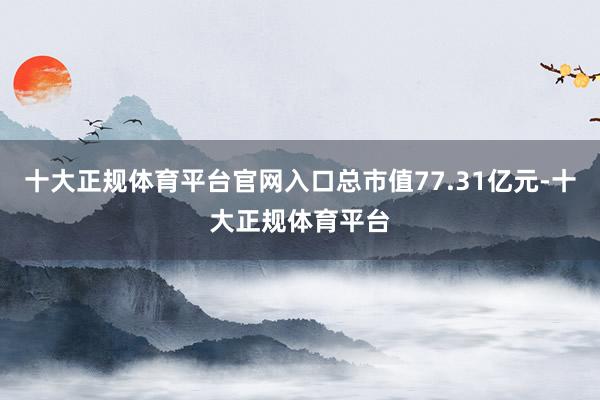 十大正规体育平台官网入口总市值77.31亿元-十大正规体育平台